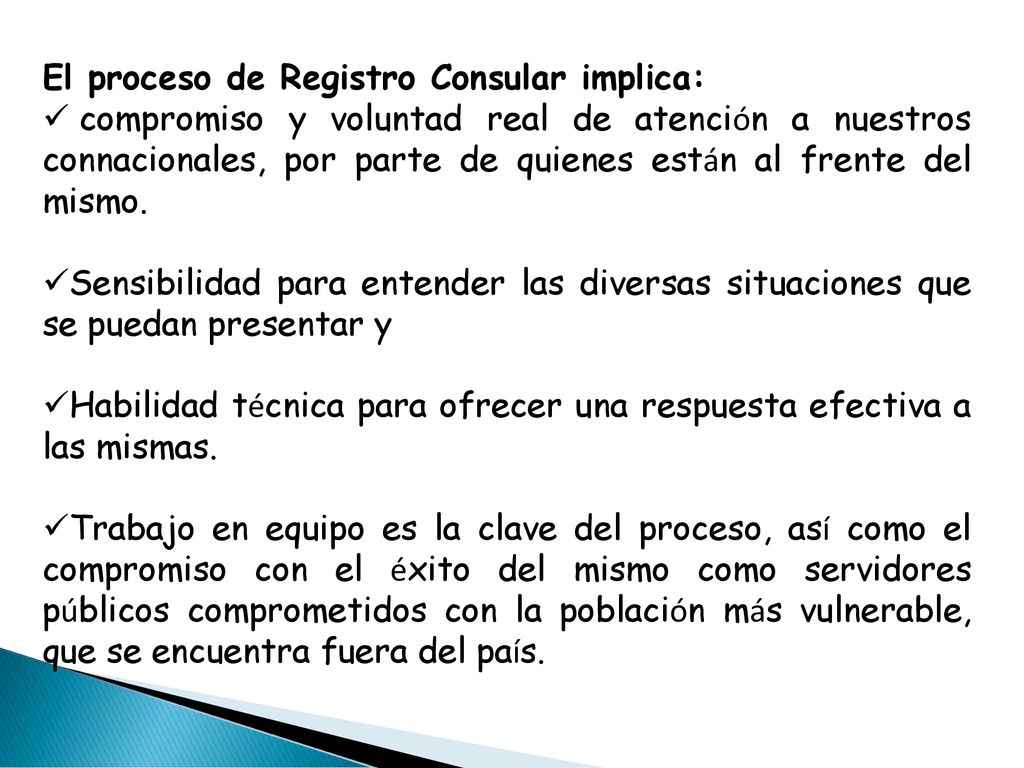 El proceso de Registro Consular implica:

✓ compromiso y voluntad real de atención a nuestros connacionales, por parte de quienes están al frente del mismo.

✓Sensibilidad para entender las diversas situaciones que se puedan presentar y

✓Habilidad técnica para ofrecer una respuesta efectiva a las mismas.

✓Trabajo en equipo es la clave del proceso, así como el compromiso con el éxito del mismo como servidores públicos comprometidos con la población más vulnerable, que se encuentra fuera del país.